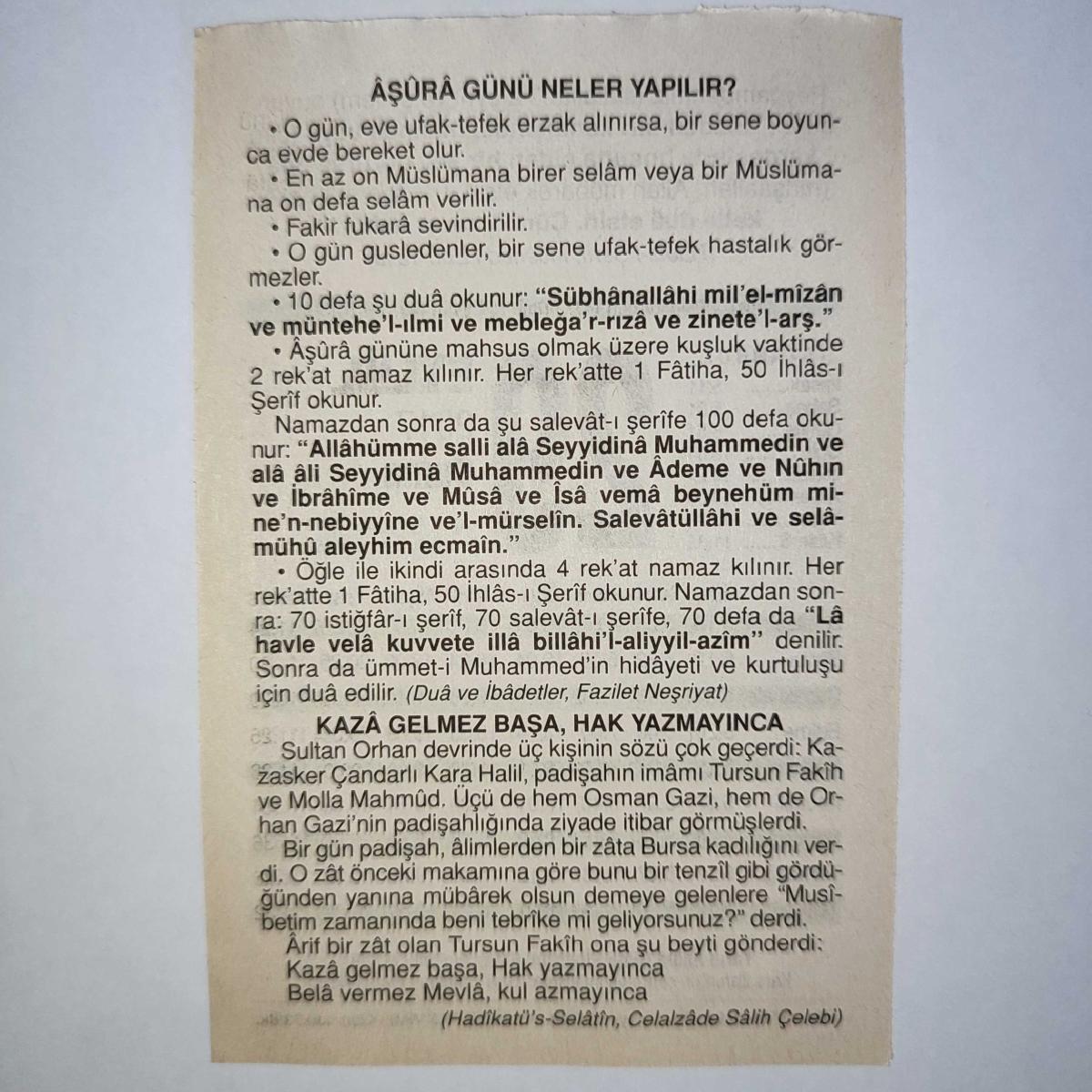 ÂŞÛRÂ GÜNÜ NELER YAPILIR?

• O gün, eve ufak-tefek erzak alınırsa, bir sene boyunca evde bereket olur.

• En az on Müslümana birer selâm veya bir Müslümana on defa selâm verilir.

• Fakir fukarâ sevindirilir.

• O gün gusledenler, bir sene ufak-tefek hastalık görmezler.

• 10 defa şu duâ okunur: "Sübhânallâhi mil'el-mîzân ve müntehe'l-ılmi ve mebleğa'r-rızâ ve zinete'l-arş."

• Âşûrâ gününe mahsus olmak üzere kuşluk vaktinde 2 rek'at namaz kılınır. Her rek'atte 1 Fâtiha, 50 İhlâs-ı Şerîf okunur.

Namazdan sonra da şu salevât-ı şerîfe 100 defa okunur: "Allâhümme salli alâ Seyyidinâ Muhammedin ve alâ âli Seyyidinâ Muhammedin ve Âdeme ve Nûhın ve İbrâhîme ve Mûsâ ve Îsâ vemâ beynehüm mine'n-nebiyyîne ve'l-mürselîn. Salevâtüllâhi ve selâmühû aleyhim ecmaîn."

• Öğle ile ikindi arasında 4 rek'at namaz kılınır. Her rek'atte 1 Fâtiha, 50 İhlâs-ı Şerîf okunur. Namazdan sonra: 70 istiğfâr-ı şerîf, 70 salevât-ı şerîfe, 70 defa da "Lâ havle velâ kuvvete illâ billâhi'l-aliyyil-azîm" denilir. Sonra da ümmet-i Muhammed'in hidâyeti ve kurtuluşu için duâ edilir. (Duâ ve İbâdetler, Fazilet Neşriyat)

KAZÂ GELMEZ BAŞA, HAK YAZMAYINCA

Sultan Orhan devrinde üç kişinin sözü çok geçerdi: Kazasker Çandarlı Kara Halil, padişahın imâmı Tursun Fakîh ve Molla Mahmûd. Üçü de hem Osman Gazi, hem de Orhan Gazi'nin padişahlığında ziyade itibar görmüşlerdi.

Bir gün padişah, âlimlerden bir zâta Bursa kadılığını verdi. O zât önceki makamına göre bunu bir tenzîl gibi gördüğünden yanına mübârek olsun demeye gelenlere "Musîbetim zamanında beni tebrîke mi geliyorsunuz?" derdi.

Ârif bir zât olan Tursun Fakîh ona şu beyti gönderdi:
Kazâ gelmez başa, Hak yazmayınca
Belâ vermez Mevlâ, kul azmayınca

(Hadîkatü's-Selâtîn, Celalzâde Sâlih Çelebi)